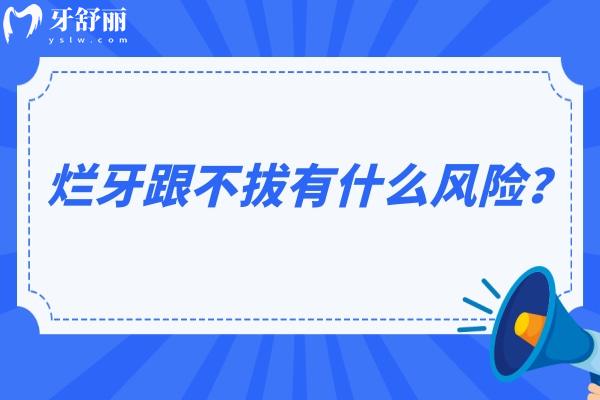 牙舒丽
yslw.com

烂牙跟不拔有什么风险？